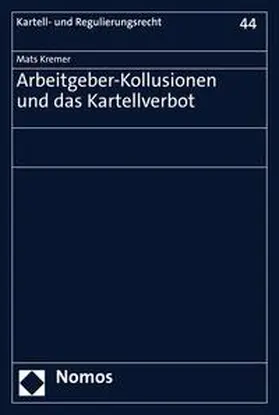 Kartell- und Regulierungsrecht 44

Mats Kremer

Arbeitgeber-Kollusionen und das Kartellverbot

Nomos